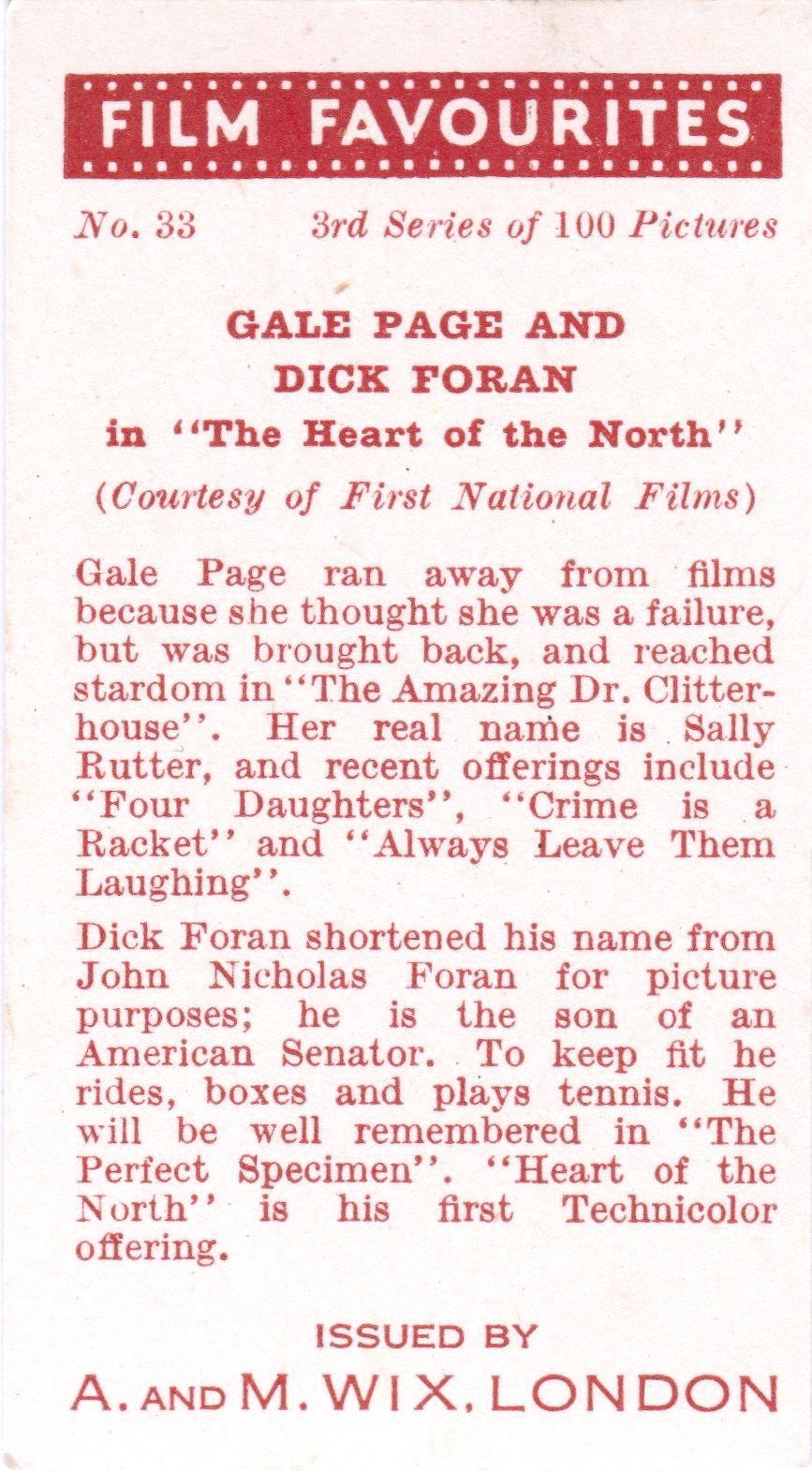 FILM FAVOURITES

No. 33 3rd Series of 100 Pictures

GALE PAGE AND DICK FORAN
in "The Heart of the North"
(Courtesy of First National Films)

Gale Page ran away from films because she thought she was a failure, but was brought back, and reached stardom in "The Amazing Dr. Clitterhouse". Her real name is Sally Rutter, and recent offerings include "Four Daughters", "Crime is a Racket" and "Always Leave Them Laughing".

Dick Foran shortened his name from John Nicholas Foran for picture purposes; he is the son of an American Senator. To keep fit he rides, boxes and plays tennis. He will be well remembered in "The Perfect Specimen". "Heart of the North" is his first Technicolor offering.

ISSUED BY
A. AND M. WIX, LONDON